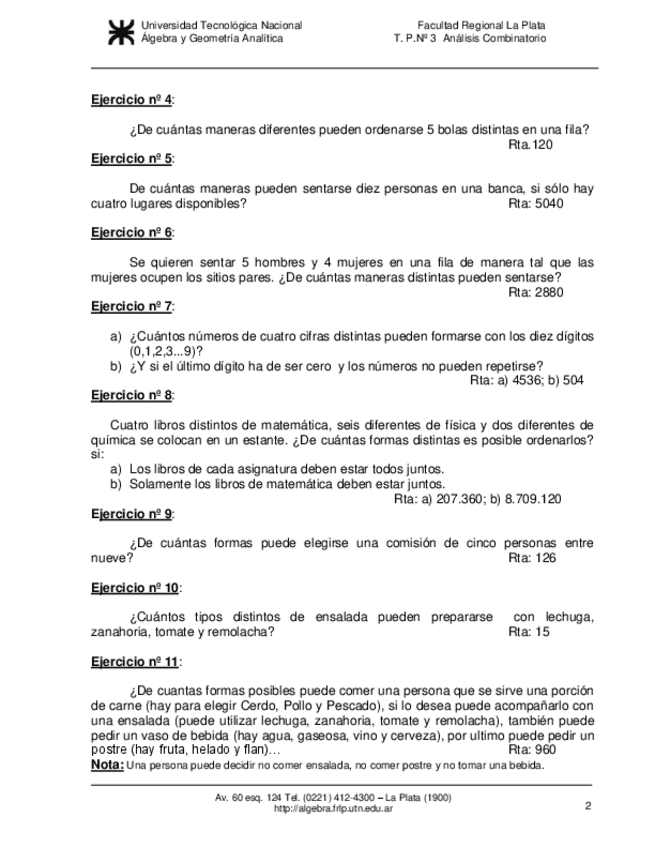 Universidad Tecnológica Nacional
Álgebra y Geometría Analítica

Facultad Regional La Plata
T. P.Nº 3 Análisis Combinatorio

Ejercicio nº 4:

¿De cuántas maneras diferentes pueden ordenarse 5 bolas distintas en una fila?
Rta.120

Ejercicio nº 5:

De cuántas maneras pueden sentarse diez personas en una banca, si sólo hay cuatro lugares disponibles? Rta: 5040

Ejercicio nº 6:

Se quieren sentar 5 hombres y 4 mujeres en una fila de manera tal que las mujeres ocupen los sitios pares. ¿De cuántas maneras distintas pueden sentarse?
Rta: 2880

Ejercicio nº 7:

a) ¿Cuántos números de cuatro cifras distintas pueden formarse con los diez dígitos (0,1,2,3...9)?
b) ¿Y si el último dígito ha de ser cero y los números no pueden repetirse?
Rta: a) 4536; b) 504

Ejercicio nº 8:

Cuatro libros distintos de matemática, seis diferentes de física y dos diferentes de química se colocan en un estante. ¿De cuántas formas distintas es posible ordenarlos? si:
a) Los libros de cada asignatura deben estar todos juntos.
b) Solamente los libros de matemática deben estar juntos.
Rta: a) 207.360; b) 8.709.120

Ejercicio nº 9:

¿De cuántas formas puede elegirse una comisión de cinco personas entre nueve? Rta: 126

Ejercicio nº 10:

¿Cuántos tipos distintos de ensalada pueden prepararse con lechuga, zanahoria, tomate y remolacha? Rta: 15

Ejercicio nº 11:

¿De cuantas formas posibles puede comer una persona que se sirve una porción de carne (hay para elegir Cerdo, Pollo y Pescado), si lo desea puede acompañarlo con una ensalada (puede utilizar lechuga, zanahoria, tomate y remolacha), también puede pedir un vaso de bebida (hay agua, gaseosa, vino y cerveza), por ultimo puede pedir un postre (hay fruta, helado y flan)… Rta: 960
Nota: Una persona puede decidir no comer ensalada, no comer postre y no tomar una bebida.

Av. 60 esq. 124 Tel. (0221) 412-4300 – La Plata (1900)
http://algebra.frlp.utn.edu.ar

2